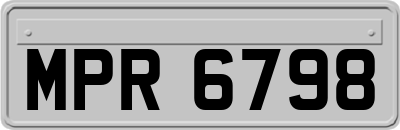 MPR 6798